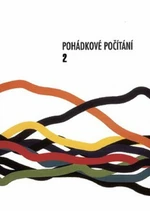 POHÁDKOVÉ POČÍTÁNÍ
2